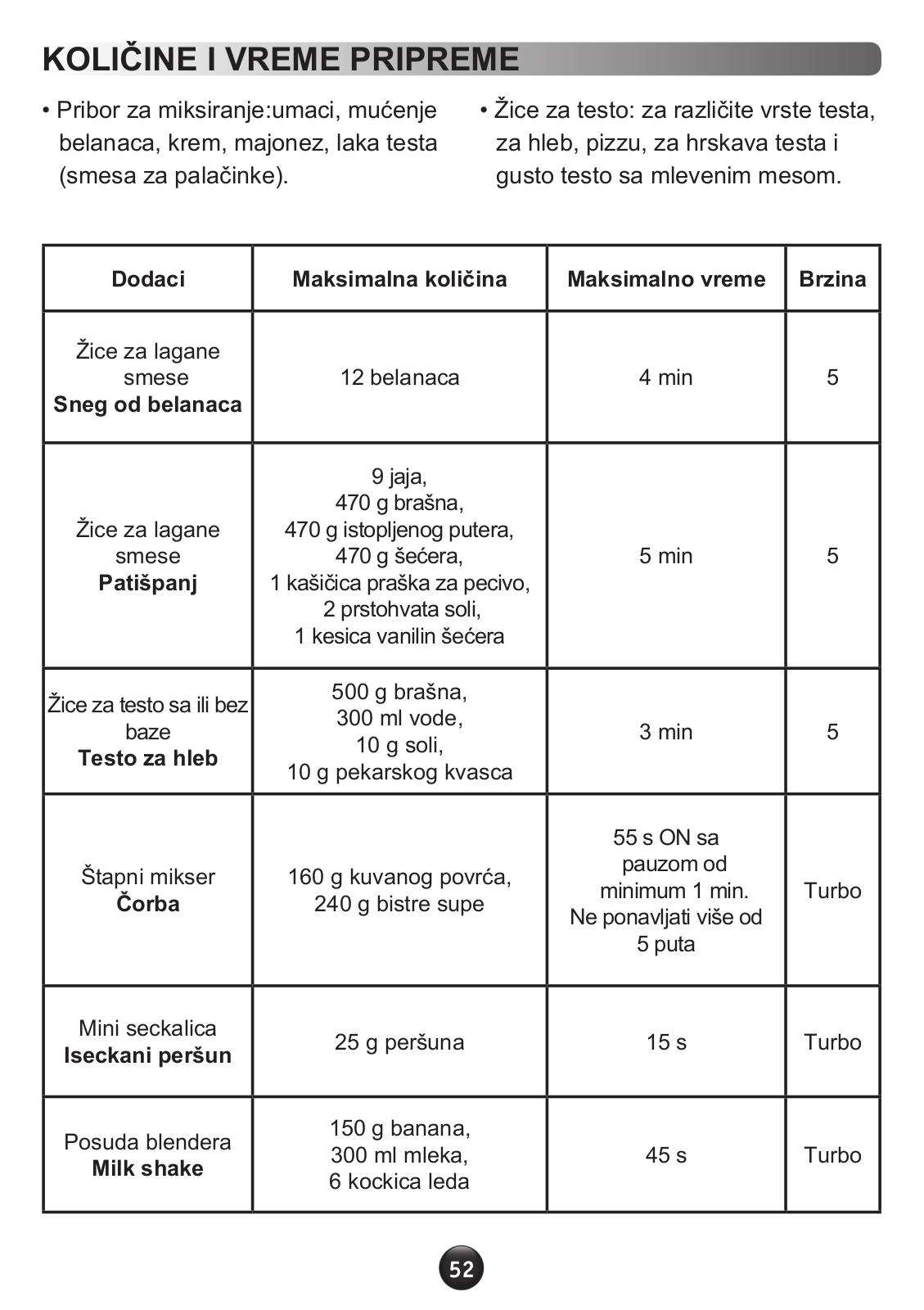 KOLIČINE I VREME PRIPREME

• Pribor za miksiranje:umaci, mućenje belanaca, krem, majonez, laka testa (smesa za palačinke).

• Žice za testo: za različite vrste testa, za hleb, pizzu, za hrskava testa i gusto testo sa mlevenim mesom.

| Dodaci | Maksimalna količina | Maksimalno vreme | Brzina |
|---|---|---|---|
| Žice za lagane smese **Sneg od belanaca** | 12 belanaca | 4 min | 5 |
| Žice za lagane smese **Patišpanj** | 9 jaja, 470 g brašna, 470 g istopljenog putera, 470 g šećera, 1 kašičica praška za pecivo, 2 prstohvata soli, 1 kesica vanilin šećera | 5 min | 5 |
| Žice za testo sa ili bez baze **Testo za hleb** | 500 g brašna, 300 ml vode, 10 g soli, 10 g pekarskog kvasca | 3 min | 5 |
| Štapni mikser **Čorba** | 160 g kuvanog povrća, 240 g bistre supe | 55 s ON sa pauzom od minimum 1 min. Ne ponavljati više od 5 puta | Turbo |
| Mini seckalica **Iseckani peršun** | 25 g peršuna | 15 s | Turbo |
| Posuda blendera **Milk shake** | 150 g banana, 300 ml mleka, 6 kockica leda | 45 s | Turbo |

52